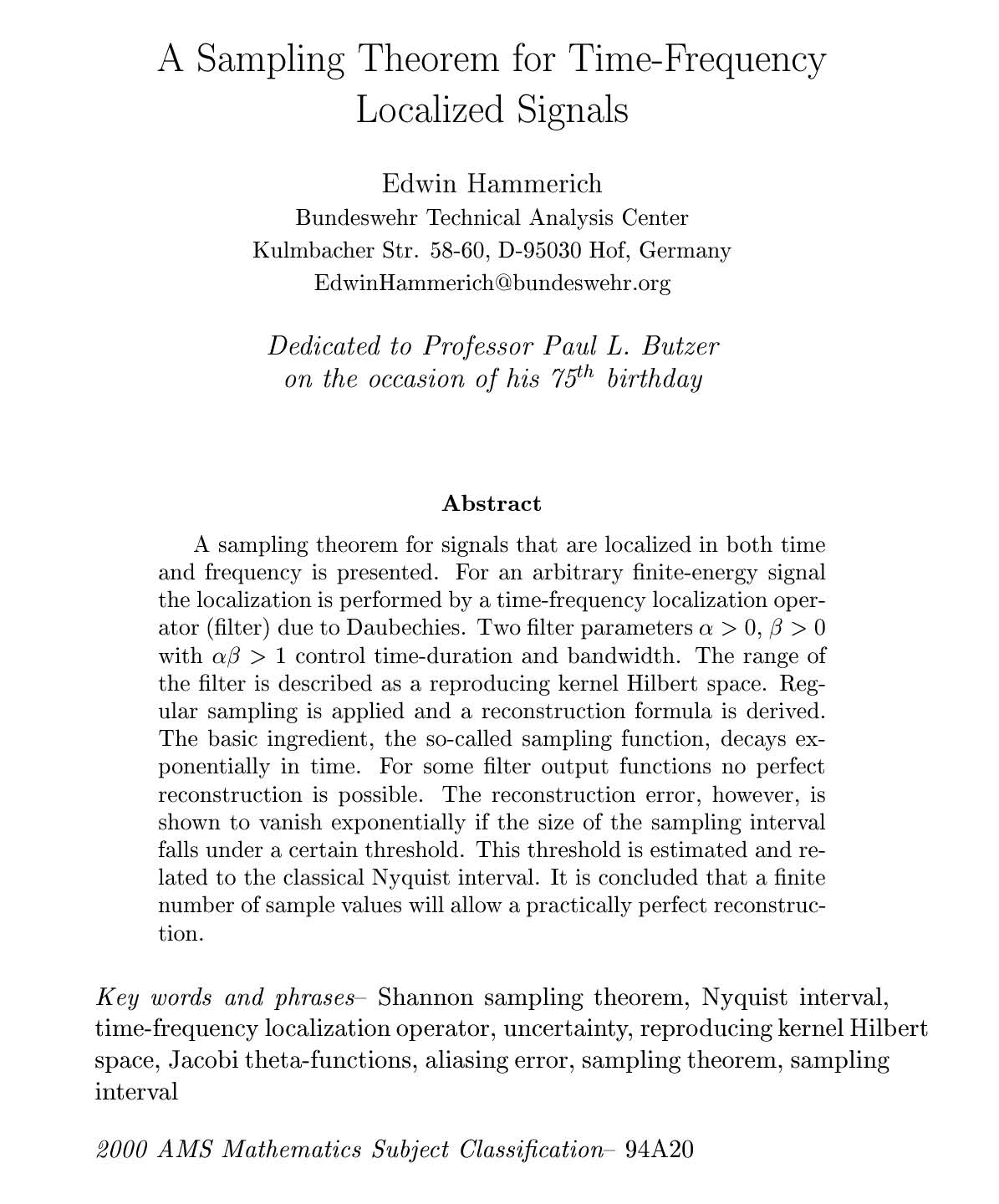 A Sampling Theorem for Time-Frequency Localized Signals

Edwin Hammerich
Bundeswehr Technical Analysis Center
Kulmbacher Str. 58-60, D-95030 Hof, Germany
EdwinHammerich@bundeswehr.org

Dedicated to Professor Paul L. Butzer
on the occasion of his $75^{th}$ birthday

Abstract

A sampling theorem for signals that are localized in both time and frequency is presented. For an arbitrary finite-energy signal the localization is performed by a time-frequency localization operator (filter) due to Daubechies. Two filter parameters $\alpha > 0$, $\beta > 0$ with $\alpha\beta > 1$ control time-duration and bandwidth. The range of the filter is described as a reproducing kernel Hilbert space. Regular sampling is applied and a reconstruction formula is derived. The basic ingredient, the so-called sampling function, decays exponentially in time. For some filter output functions no perfect reconstruction is possible. The reconstruction error, however, is shown to vanish exponentially if the size of the sampling interval falls under a certain threshold. This threshold is estimated and related to the classical Nyquist interval. It is concluded that a finite number of sample values will allow a practically perfect reconstruction.

Key words and phrases– Shannon sampling theorem, Nyquist interval, time-frequency localization operator, uncertainty, reproducing kernel Hilbert space, Jacobi theta-functions, aliasing error, sampling theorem, sampling interval

2000 AMS Mathematics Subject Classification– 94A20